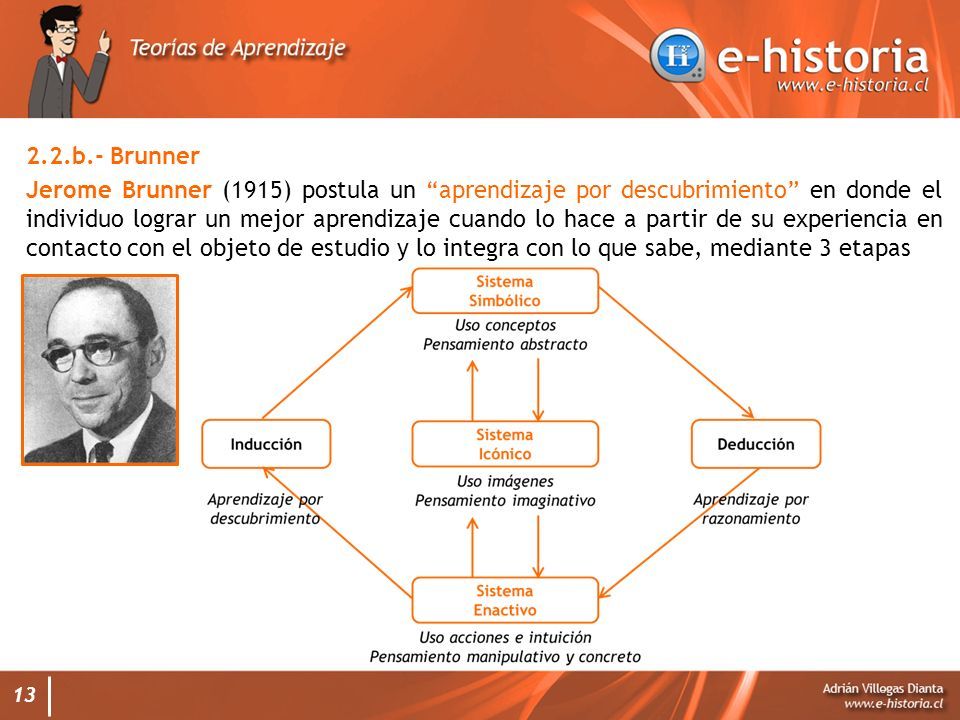 Teorías de Aprendizaje

e-historia
www.e-historia.cl

2.2.b.- Brunner

Jerome Brunner (1915) postula un “aprendizaje por descubrimiento” en donde el individuo lograr un mejor aprendizaje cuando lo hace a partir de su experiencia en contacto con el objeto de estudio y lo integra con lo que sabe, mediante 3 etapas

Sistema Simbólico
Uso conceptos
Pensamiento abstracto

Inducción
Aprendizaje por descubrimiento

Sistema Icónico
Uso imágenes
Pensamiento imaginativo

Deducción
Aprendizaje por razonamiento

Sistema Enactivo
Uso acciones e intuición
Pensamiento manipulativo y concreto

13

Adrián Villegas Dianta
www.e-historia.cl